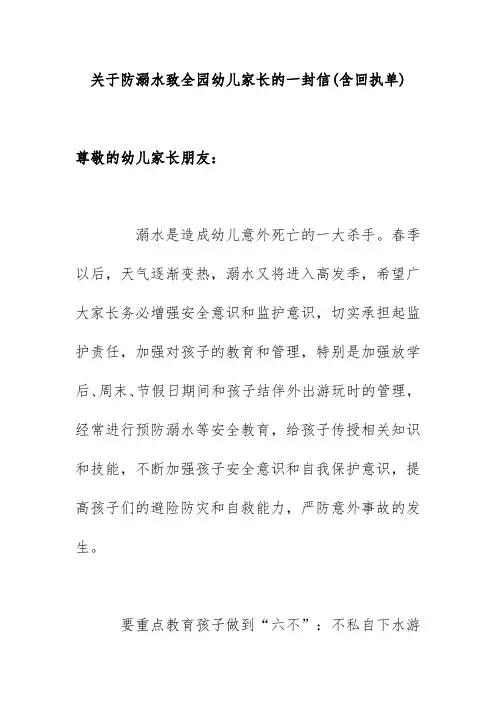 关于防溺水致全园幼儿家长的一封信(含回执单)

尊敬的幼儿家长朋友：

溺水是造成幼儿意外死亡的一大杀手。春季以后，天气逐渐变热，溺水又将进入高发季，希望广大家长务必增强安全意识和监护意识，切实承担起监护责任，加强对孩子的教育和管理，特别是加强放学后、周末、节假日期间和孩子结伴外出游玩时的管理，经常进行预防溺水等安全教育，给孩子传授相关知识和技能，不断加强孩子安全意识和自我保护意识，提高孩子们的避险防灾和自救能力，严防意外事故的发生。

要重点教育孩子做到“六不”：不私自下水游